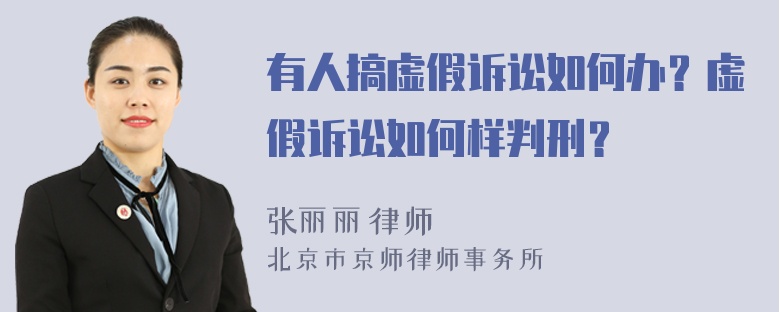 有人搞虚假诉讼如何办？虚假诉讼如何样判刑？

张丽丽 律师
北京市京师律师事务所